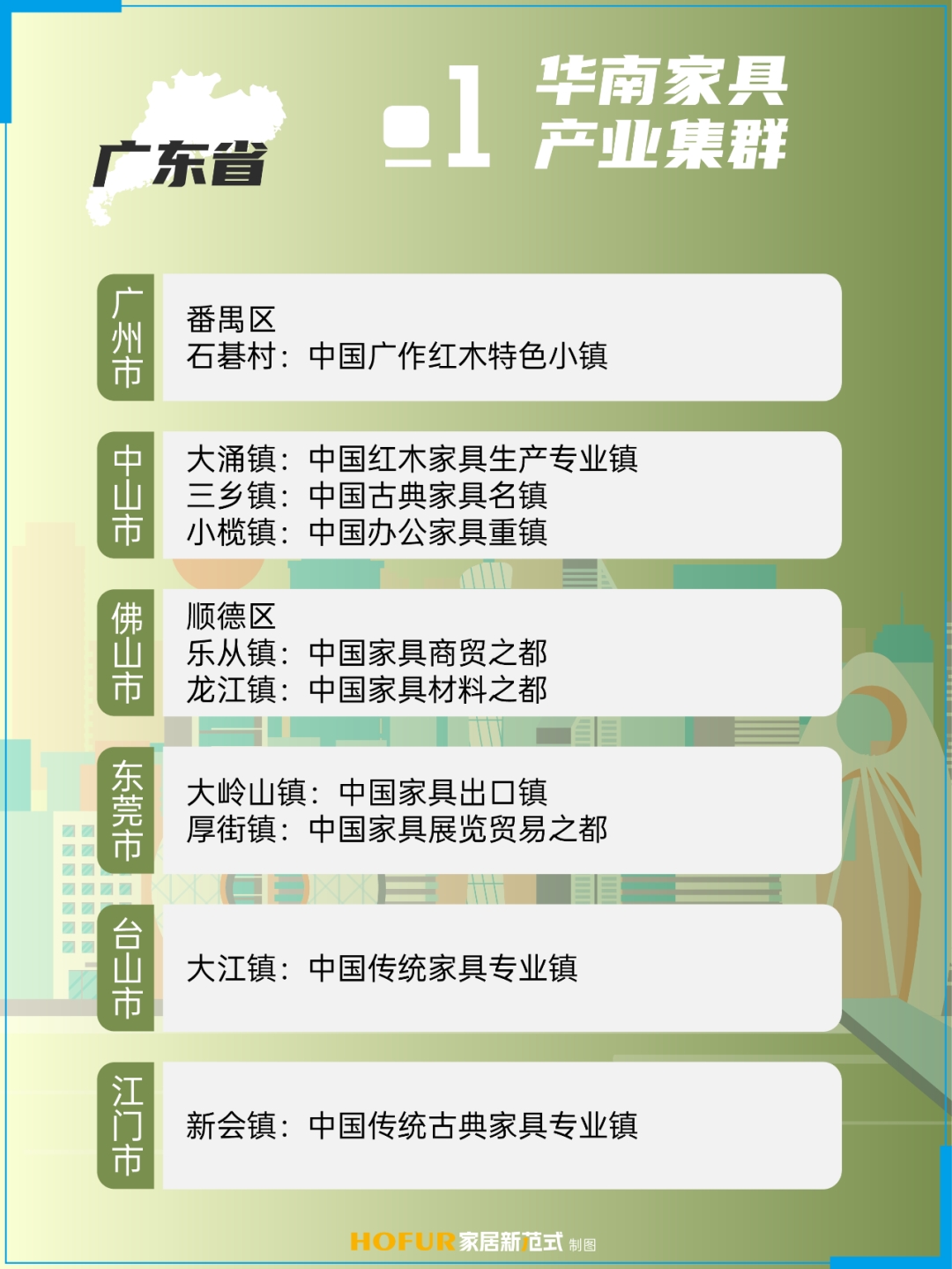 广东省

01 华南家具
产业集群

广州市

番禺区
石碁村：中国广作红木特色小镇

中山市

大涌镇：中国红木家具生产专业镇
三乡镇：中国古典家具名镇
小榄镇：中国办公家具重镇

佛山市

顺德区
乐从镇：中国家具商贸之都
龙江镇：中国家具材料之都

东莞市

大岭山镇：中国家具出口镇
厚街镇：中国家具展览贸易之都

台山市

大江镇：中国传统家具专业镇

江门市

新会镇：中国传统古典家具专业镇

HOFUR家居新范式 制图